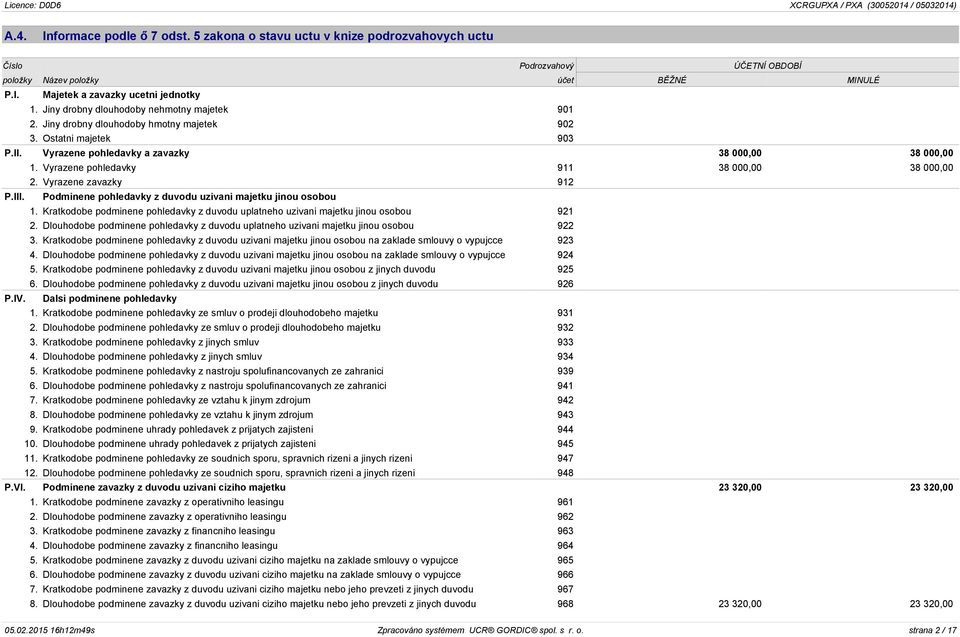 Licence: D0D6 XCRGUPXA / PXA (30052014 / 05032014)

A.4. Informace podle ő 7 odst. 5 zakona o stavu uctu v knize podrozvahovych uctu

| Číslo položky | Název položky | Podrozvahový účet | ÚČETNÍ OBDOBÍ BĚŽNÉ | ÚČETNÍ OBDOBÍ MINULÉ |
|---|---|---|---|---|
| P.I. | Majetek a zavazky ucetni jednotky | | | |
| 1. | Jiny drobny dlouhodoby nehmotny majetek | 901 | | |
| 2. | Jiny drobny dlouhodoby hmotny majetek | 902 | | |
| 3. | Ostatni majetek | 903 | | |
| P.II. | Vyrazene pohledavky a zavazky | | 38 000,00 | 38 000,00 |
| 1. | Vyrazene pohledavky | 911 | 38 000,00 | 38 000,00 |
| 2. | Vyrazene zavazky | 912 | | |
| P.III. | Podminene pohledavky z duvodu uzivani majetku jinou osobou | | | |
| 1. | Kratkodobe podminene pohledavky z duvodu uplatneho uzivani majetku jinou osobou | 921 | | |
| 2. | Dlouhodobe podminene pohledavky z duvodu uplatneho uzivani majetku jinou osobou | 922 | | |
| 3. | Kratkodobe podminene pohledavky z duvodu uzivani majetku jinou osobou na zaklade smlouvy o vypujcce | 923 | | |
| 4. | Dlouhodobe podminene pohledavky z duvodu uzivani majetku jinou osobou na zaklade smlouvy o vypujcce | 924 | | |
| 5. | Kratkodobe podminene pohledavky z duvodu uzivani majetku jinou osobou z jinych duvodu | 925 | | |
| 6. | Dlouhodobe podminene pohledavky z duvodu uzivani majetku jinou osobou z jinych duvodu | 926 | | |
| P.IV. | Dalsi podminene pohledavky | | | |
| 1. | Kratkodobe podminene pohledavky ze smluv o prodeji dlouhodobeho majetku | 931 | | |
| 2. | Dlouhodobe podminene pohledavky ze smluv o prodeji dlouhodobeho majetku | 932 | | |
| 3. | Kratkodobe podminene pohledavky z jinych smluv | 933 | | |
| 4. | Dlouhodobe podminene pohledavky z jinych smluv | 934 | | |
| 5. | Kratkodobe podminene pohledavky z nastroju spolufinancovanych ze zahranici | 939 | | |
| 6. | Dlouhodobe podminene pohledavky z nastroju spolufinancovanych ze zahranici | 941 | | |
| 7. | Kratkodobe podminene pohledavky ze vztahu k jinym zdrojum | 942 | | |
| 8. | Dlouhodobe podminene pohledavky ze vztahu k jinym zdrojum | 943 | | |
| 9. | Kratkodobe podminene uhrady pohledavek z prijatych zajisteni | 944 | | |
| 10. | Dlouhodobe podminene uhrady pohledavek z prijatych zajisteni | 945 | | |
| 11. | Kratkodobe podminene pohledavky ze soudnich sporu, spravnich rizeni a jinych rizeni | 947 | | |
| 12. | Dlouhodobe podminene pohledavky ze soudnich sporu, spravnich rizeni a jinych rizeni | 948 | | |
| P.VI. | Podminene zavazky z duvodu uzivani ciziho majetku | | 23 320,00 | 23 320,00 |
| 1. | Kratkodobe podminene zavazky z operativniho leasingu | 961 | | |
| 2. | Dlouhodobe podminene zavazky z operativniho leasingu | 962 | | |
| 3. | Kratkodobe podminene zavazky z financniho leasingu | 963 | | |
| 4. | Dlouhodobe podminene zavazky z financniho leasingu | 964 | | |
| 5. | Kratkodobe podminene zavazky z duvodu uzivani ciziho majetku na zaklade smlouvy o vypujcce | 965 | | |
| 6. | Dlouhodobe podminene zavazky z duvodu uzivani ciziho majetku na zaklade smlouvy o vypujcce | 966 | | |
| 7. | Kratkodobe podminene zavazky z duvodu uzivani ciziho majetku nebo jeho prevzeti z jinych duvodu | 967 | | |
| 8. | Dlouhodobe podminene zavazky z duvodu uzivani ciziho majetku nebo jeho prevzeti z jinych duvodu | 968 | 23 320,00 | 23 320,00 |

05.02.2015 16h12m49s Zpracováno systémem UCR® GORDIC® spol. s r. o. strana 2 / 17